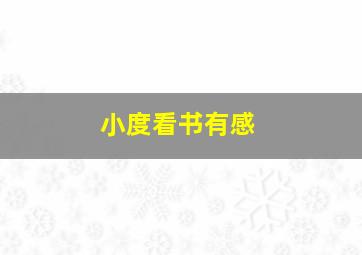 小度看书有感